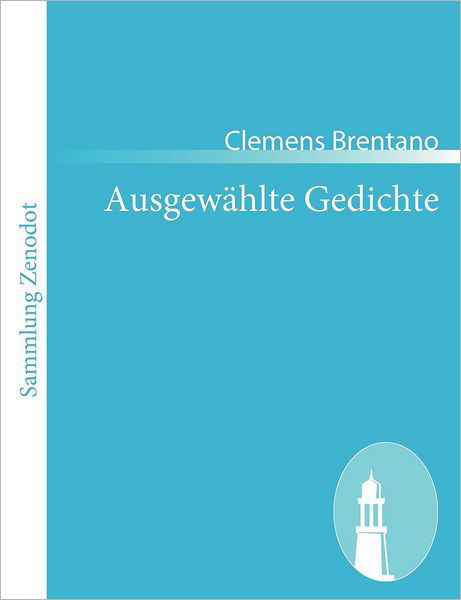 Sammlung Zenodot

Clemens Brentano

Ausgewählte Gedichte